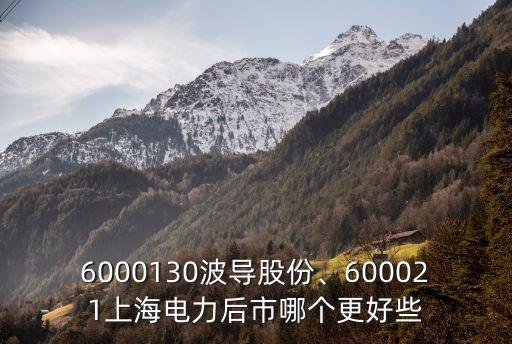 6000130波导股份、600021上海电力后市哪个更好些